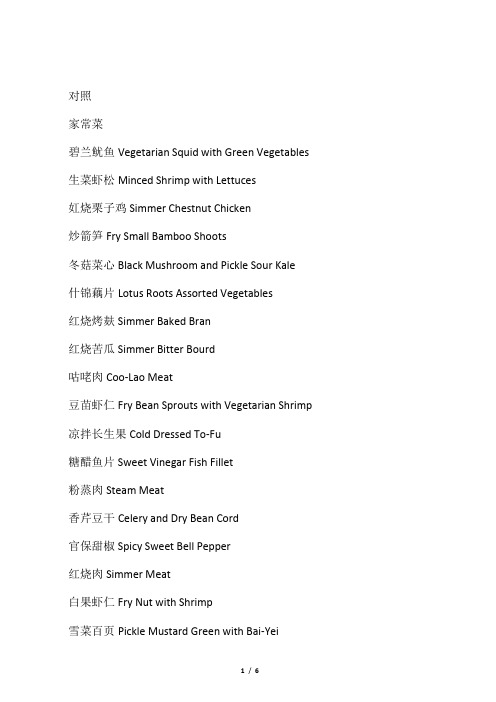 对照

家常菜

碧兰鱿鱼 Vegetarian Squid with Green Vegetables

生菜虾松 Minced Shrimp with Lettuces

红烧栗子鸡 Simmer Chestnut Chicken

炒箭笋 Fry Small Bamboo Shoots

冬菇菜心 Black Mushroom and Pickle Sour Kale

什锦藕片 Lotus Roots Assorted Vegetables

红烧烤麸 Simmer Baked Bran

红烧苦瓜 Simmer Bitter Bourd

咕咾肉 Coo-Lao Meat

豆苗虾仁 Fry Bean Sprouts with Vegetarian Shrimp

凉拌长生果 Cold Dressed To-Fu

糖醋鱼片 Sweet Vinegar Fish Fillet

粉蒸肉 Steam Meat

香芹豆干 Celery and Dry Bean Cord

官保甜椒 Spicy Sweet Bell Pepper

红烧肉 Simmer Meat

白果虾仁 Fry Nut with Shrimp

雪菜百页 Pickle Mustard Green with Bai-Yei

1 / 6